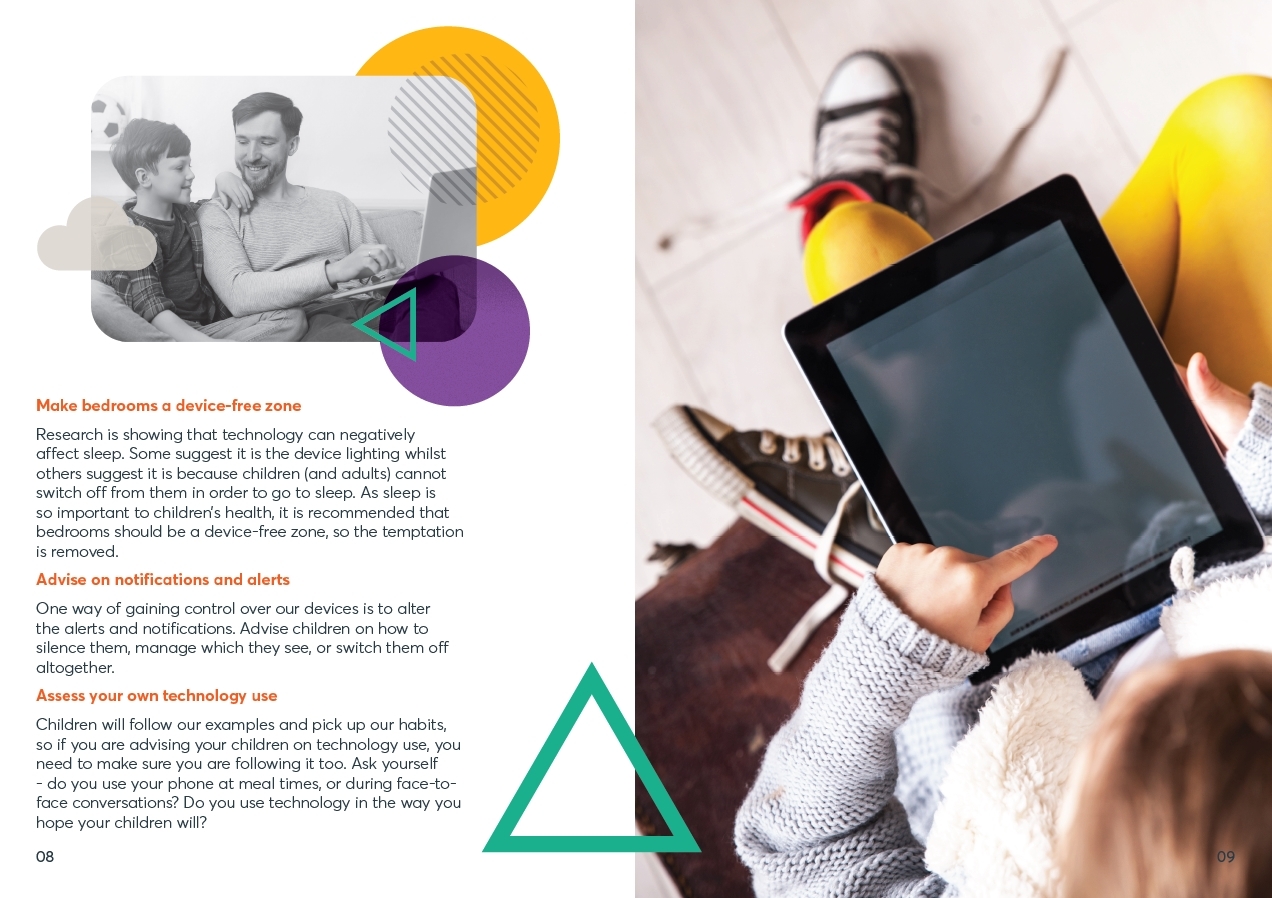 Make bedrooms a device-free zone

Research is showing that technology can negatively affect sleep. Some suggest it is the device lighting whilst others suggest it is because children (and adults) cannot switch off from them in order to go to sleep. As sleep is so important to children's health, it is recommended that bedrooms should be a device-free zone, so the temptation is removed.

Advise on notifications and alerts

One way of gaining control over our devices is to alter the alerts and notifications. Advise children on how to silence them, manage which they see, or switch them off altogether.

Assess your own technology use

Children will follow our examples and pick up our habits, so if you are advising your children on technology use, you need to make sure you are following it too. Ask yourself - do you use your phone at meal times, or during face-to-face conversations? Do you use technology in the way you hope your children will?

08

09